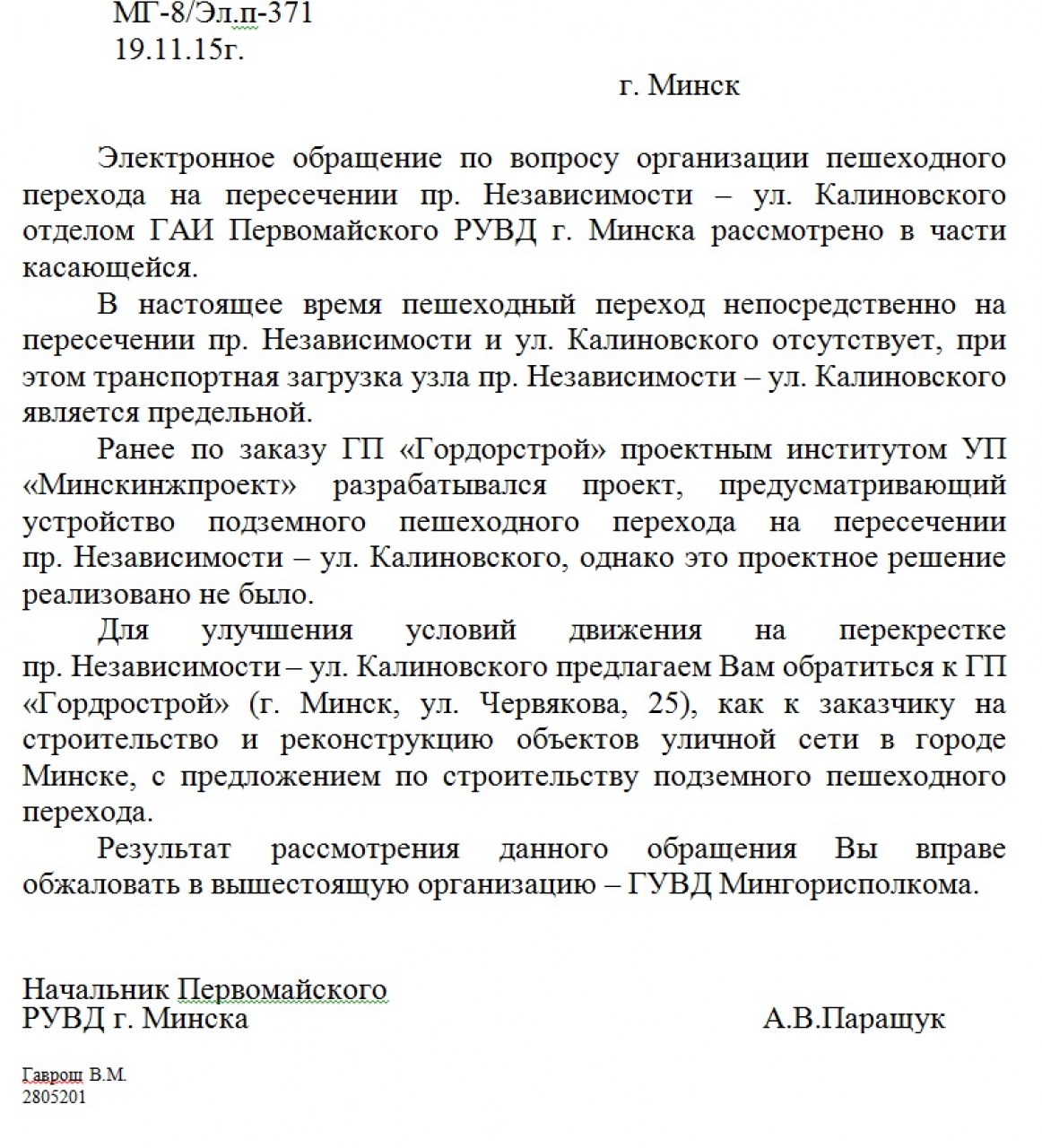 МГ-8/Эл.п-371
19.11.15г.

г. Минск

Электронное обращение по вопросу организации пешеходного перехода на пересечении пр. Независимости – ул. Калиновского отделом ГАИ Первомайского РУВД г. Минска рассмотрено в части касающейся.

В настоящее время пешеходный переход непосредственно на пересечении пр. Независимости и ул. Калиновского отсутствует, при этом транспортная загрузка узла пр. Независимости – ул. Калиновского является предельной.

Ранее по заказу ГП «Гордорстрой» проектным институтом УП «Минскинжпроект» разрабатывался проект, предусматривающий устройство подземного пешеходного перехода на пересечении пр. Независимости – ул. Калиновского, однако это проектное решение реализовано не было.

Для улучшения условий движения на перекрестке пр. Независимости – ул. Калиновского предлагаем Вам обратиться к ГП «Гордрострой» (г. Минск, ул. Червякова, 25), как к заказчику на строительство и реконструкцию объектов уличной сети в городе Минске, с предложением по строительству подземного пешеходного перехода.

Результат рассмотрения данного обращения Вы вправе обжаловать в вышестоящую организацию – ГУВД Мингорисполкома.

Начальник Первомайского
РУВД г. Минска А.В.Паращук

Гаврош В.М.
2805201